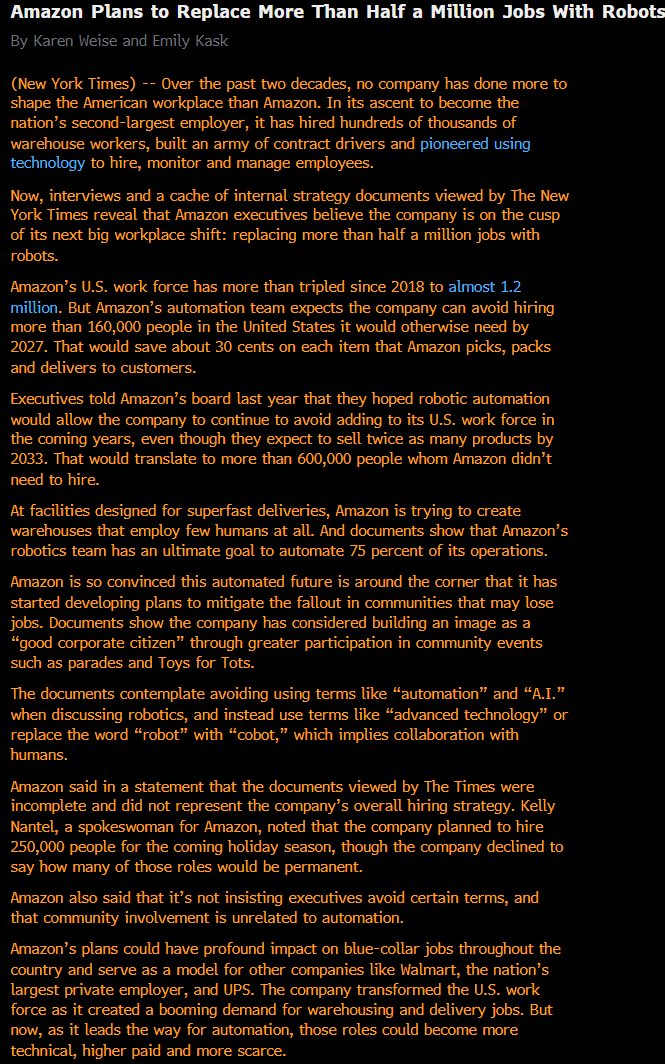 Amazon Plans to Replace More Than Half a Million Jobs With Robots

By Karen Weise and Emily Kask

(New York Times) -- Over the past two decades, no company has done more to shape the American workplace than Amazon. In its ascent to become the nation's second-largest employer, it has hired hundreds of thousands of warehouse workers, built an army of contract drivers and pioneered using technology to hire, monitor and manage employees.

Now, interviews and a cache of internal strategy documents viewed by The New York Times reveal that Amazon executives believe the company is on the cusp of its next big workplace shift: replacing more than half a million jobs with robots.

Amazon's U.S. work force has more than tripled since 2018 to almost 1.2 million. But Amazon's automation team expects the company can avoid hiring more than 160,000 people in the United States it would otherwise need by 2027. That would save about 30 cents on each item that Amazon picks, packs and delivers to customers.

Executives told Amazon's board last year that they hoped robotic automation would allow the company to continue to avoid adding to its U.S. work force in the coming years, even though they expect to sell twice as many products by 2033. That would translate to more than 600,000 people whom Amazon didn't need to hire.

At facilities designed for superfast deliveries, Amazon is trying to create warehouses that employ few humans at all. And documents show that Amazon's robotics team has an ultimate goal to automate 75 percent of its operations.

Amazon is so convinced this automated future is around the corner that it has started developing plans to mitigate the fallout in communities that may lose jobs. Documents show the company has considered building an image as a "good corporate citizen" through greater participation in community events such as parades and Toys for Tots.

The documents contemplate avoiding using terms like "automation" and "A.I." when discussing robotics, and instead use terms like "advanced technology" or replace the word "robot" with "cobot," which implies collaboration with humans.

Amazon said in a statement that the documents viewed by The Times were incomplete and did not represent the company's overall hiring strategy. Kelly Nantel, a spokeswoman for Amazon, noted that the company planned to hire 250,000 people for the coming holiday season, though the company declined to say how many of those roles would be permanent.

Amazon also said that it's not insisting executives avoid certain terms, and that community involvement is unrelated to automation.

Amazon's plans could have profound impact on blue-collar jobs throughout the country and serve as a model for other companies like Walmart, the nation's largest private employer, and UPS. The company transformed the U.S. work force as it created a booming demand for warehousing and delivery jobs. But now, as it leads the way for automation, those roles could become more technical, higher paid and more scarce.